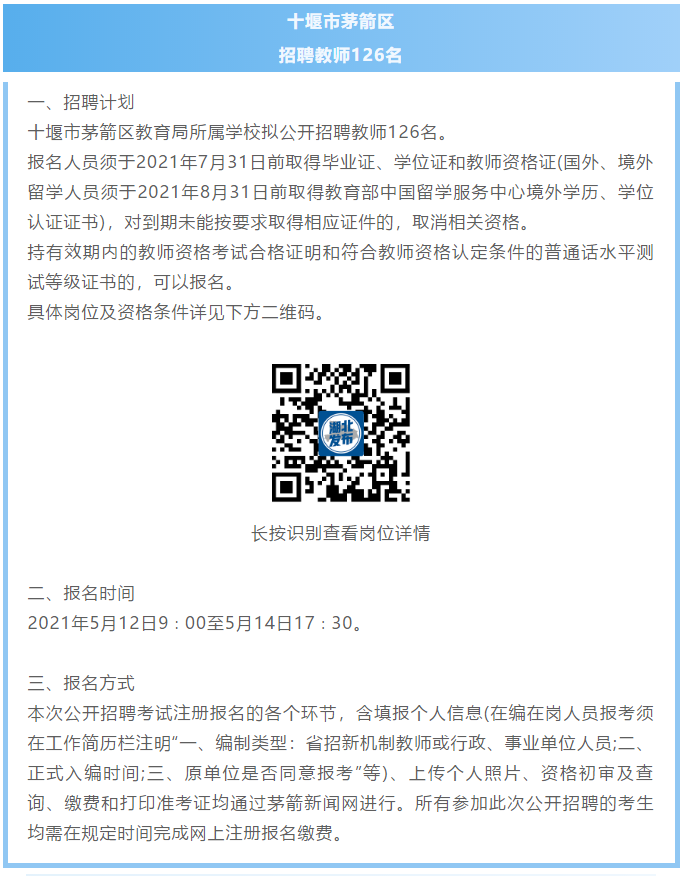 十堰市茅箭区
招聘教师126名

一、招聘计划
十堰市茅箭区教育局所属学校拟公开招聘教师126名。
报名人员须于2021年7月31日前取得毕业证、学位证和教师资格证(国外、境外留学人员须于2021年8月31日前取得教育部中国留学服务中心境外学历、学位认证证书)，对到期未能按要求取得相应证件的，取消相关资格。
持有效期内的教师资格考试合格证明和符合教师资格认定条件的普通话水平测试等级证书的，可以报名。
具体岗位及资格条件详见下方二维码。

湖北发布

长按识别查看岗位详情

二、报名时间
2021年5月12日9：00至5月14日17：30。

三、报名方式
本次公开招聘考试注册报名的各个环节，含填报个人信息(在编在岗人员报考须在工作简历栏注明“一、编制类型：省招新机制教师或行政、事业单位人员;二、正式入编时间;三、原单位是否同意报考”等)、上传个人照片、资格初审及查询、缴费和打印准考证均通过茅箭新闻网进行。所有参加此次公开招聘的考生均需在规定时间完成网上注册报名缴费。